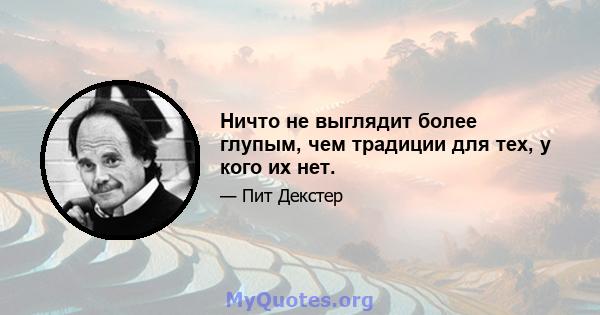 Ничто не выглядит более глупым, чем традиции для тех, у кого их нет.

— Пит Декстер

MyQuotes.org